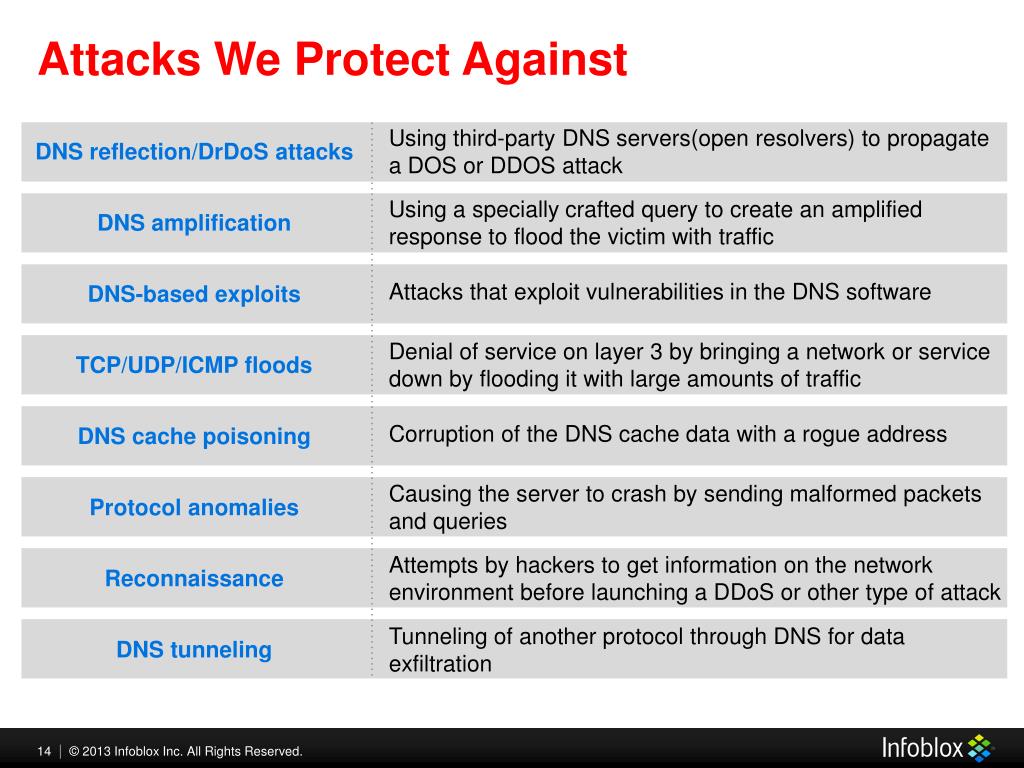 Attacks We Protect Against

| | |
|---|---|
| DNS reflection/DrDoS attacks | Using third-party DNS servers(open resolvers) to propagate a DOS or DDOS attack |
| DNS amplification | Using a specially crafted query to create an amplified response to flood the victim with traffic |
| DNS-based exploits | Attacks that exploit vulnerabilities in the DNS software |
| TCP/UDP/ICMP floods | Denial of service on layer 3 by bringing a network or service down by flooding it with large amounts of traffic |
| DNS cache poisoning | Corruption of the DNS cache data with a rogue address |
| Protocol anomalies | Causing the server to crash by sending malformed packets and queries |
| Reconnaissance | Attempts by hackers to get information on the network environment before launching a DDoS or other type of attack |
| DNS tunneling | Tunneling of another protocol through DNS for data exfiltration |

14 | © 2013 Infoblox Inc. All Rights Reserved.

Infoblox